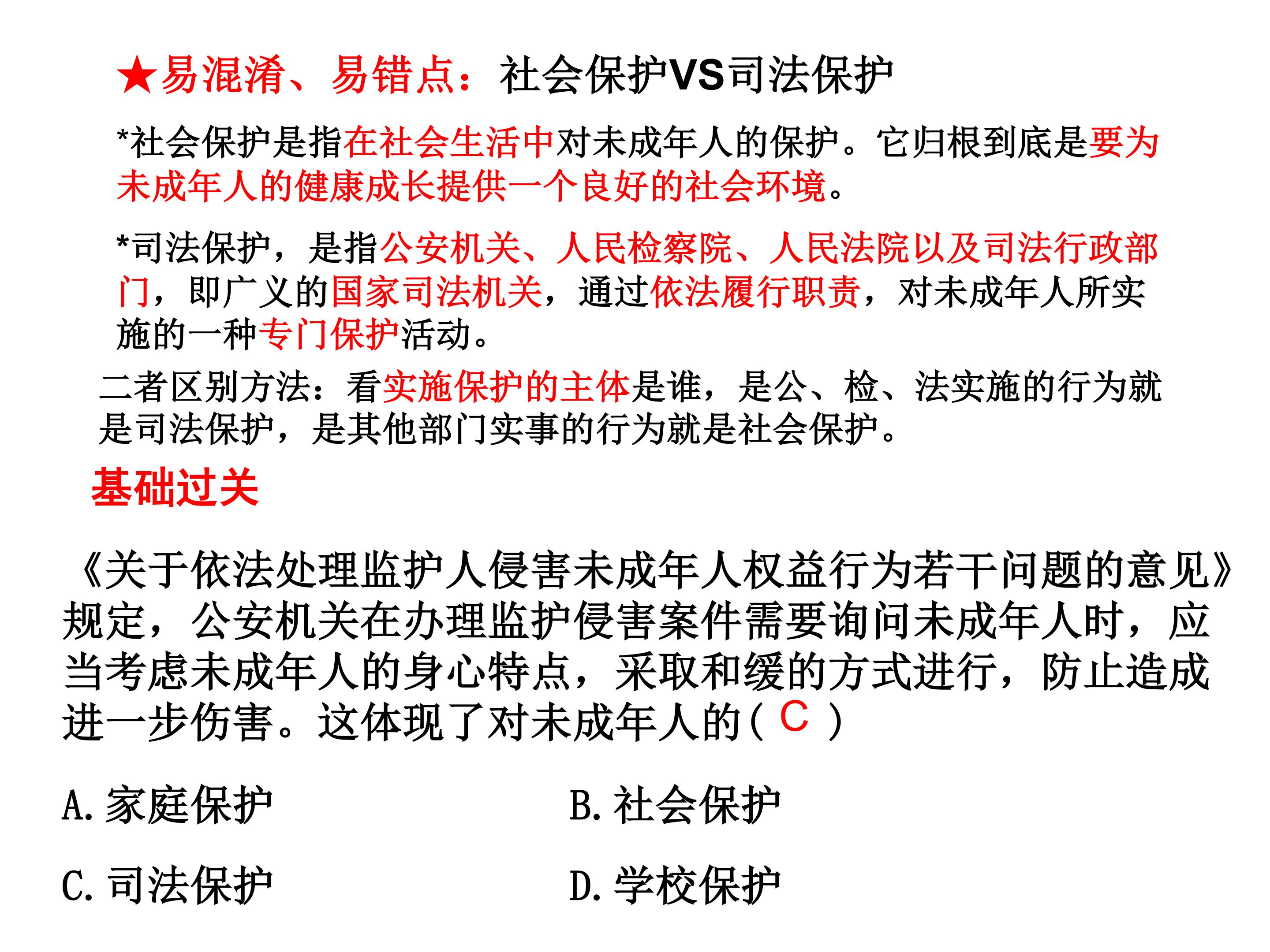 ★易混淆、易错点：社会保护VS司法保护

*社会保护是指在社会生活中对未成年人的保护。它归根到底是要为未成年人的健康成长提供一个良好的社会环境。

*司法保护，是指公安机关、人民检察院、人民法院以及司法行政部门，即广义的国家司法机关，通过依法履行职责，对未成年人所实施的一种专门保护活动。

二者区别方法：看实施保护的主体是谁，是公、检、法实施的行为就是司法保护，是其他部门实事的行为就是社会保护。

基础过关

《关于依法处理监护人侵害未成年人权益行为若干问题的意见》规定，公安机关在办理监护侵害案件需要询问未成年人时，应当考虑未成年人的身心特点，采取和缓的方式进行，防止造成进一步伤害。这体现了对未成年人的（ C ）

A. 家庭保护
B. 社会保护
C. 司法保护
D. 学校保护